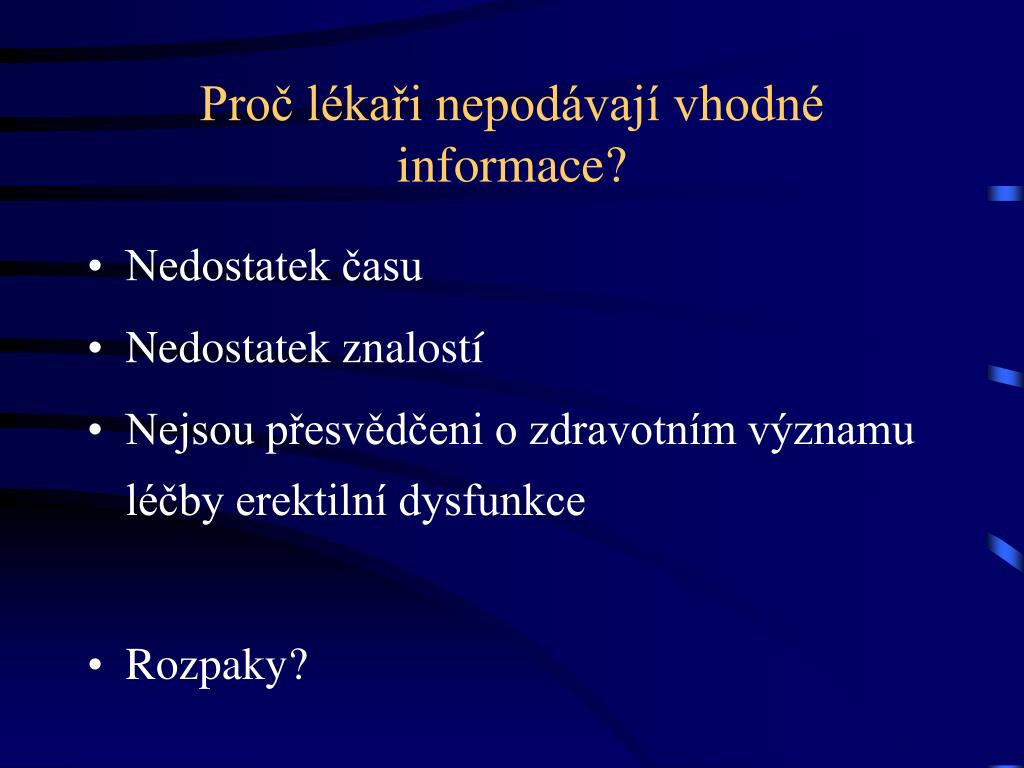 Proč lékaři nepodávají vhodné informace?

• Nedostatek času
• Nedostatek znalostí
• Nejsou přesvědčeni o zdravotním významu léčby erektilní dysfunkce

• Rozpaky?